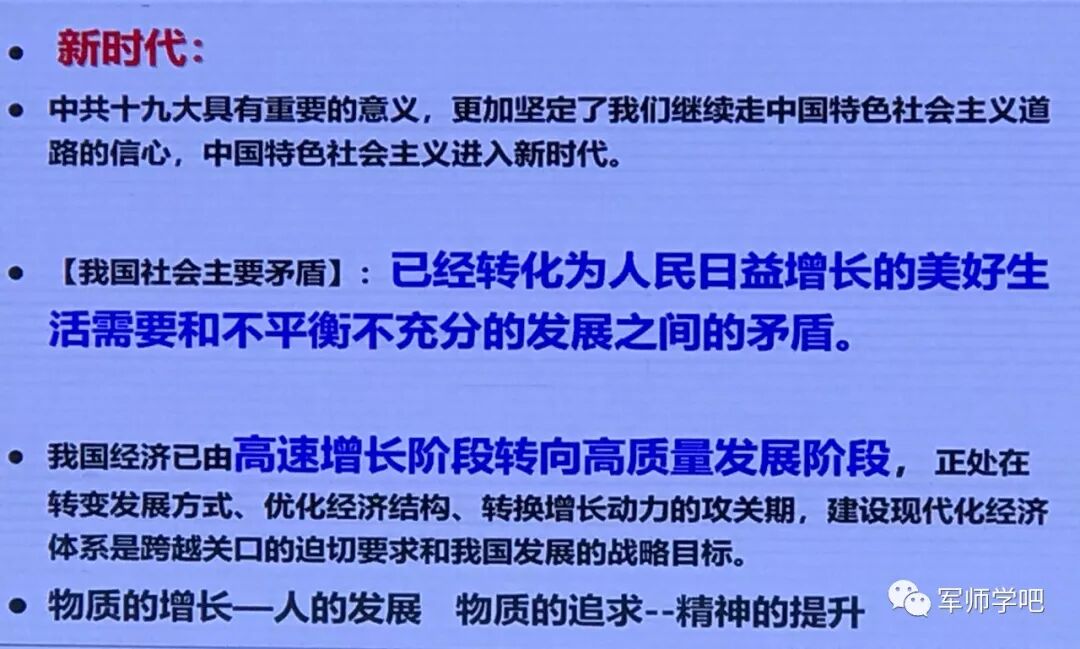 • 新时代：

• 中共十九大具有重要的意义，更加坚定了我们继续走中国特色社会主义道路的信心，中国特色社会主义进入新时代。

• 【我国社会主要矛盾】：已经转化为人民日益增长的美好生活需要和不平衡不充分的发展之间的矛盾。

• 我国经济已由高速增长阶段转向高质量发展阶段，正处在转变发展方式、优化经济结构、转换增长动力的攻关期，建设现代化经济体系是跨越关口的迫切要求和我国发展的战略目标。

• 物质的增长—人的发展 物质的追求--精神的提升

军师学吧